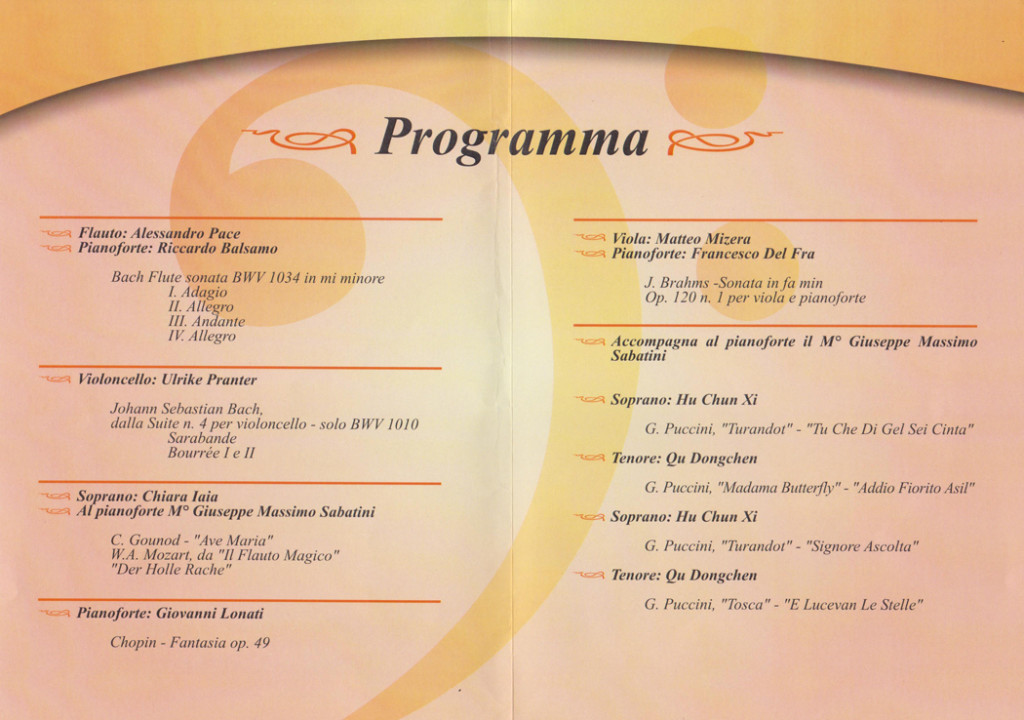 Programma

Flauto: Alessandro Pace
Pianoforte: Riccardo Balsamo

Bach Flute sonata BWV 1034 in mi minore
I. Adagio
II. Allegro
III. Andante
IV. Allegro

Violoncello: Ulrike Pranter

Johann Sebastian Bach,
dalla Suite n. 4 per violoncello - solo BWV 1010
Sarabande
Bourrée I e II

Soprano: Chiara Iaia
Al pianoforte M° Giuseppe Massimo Sabatini

C. Gounod - "Ave Maria"
W.A. Mozart, da "Il Flauto Magico"
"Der Holle Rache"

Pianoforte: Giovanni Lonati

Chopin - Fantasia op. 49

Viola: Matteo Mizera
Pianoforte: Francesco Del Fra

J. Brahms -Sonata in fa min
Op. 120 n. 1 per viola e pianoforte

Accompagna al pianoforte il M° Giuseppe Massimo Sabatini

Soprano: Hu Chun Xi

G. Puccini, "Turandot" - "Tu Che Di Gel Sei Cinta"

Tenore: Qu Dongchen

G. Puccini, "Madama Butterfly" - "Addio Fiorito Asil"

Soprano: Hu Chun Xi

G. Puccini, "Turandot" - "Signore Ascolta"

Tenore: Qu Dongchen

G. Puccini, "Tosca" - "E Lucevan Le Stelle"